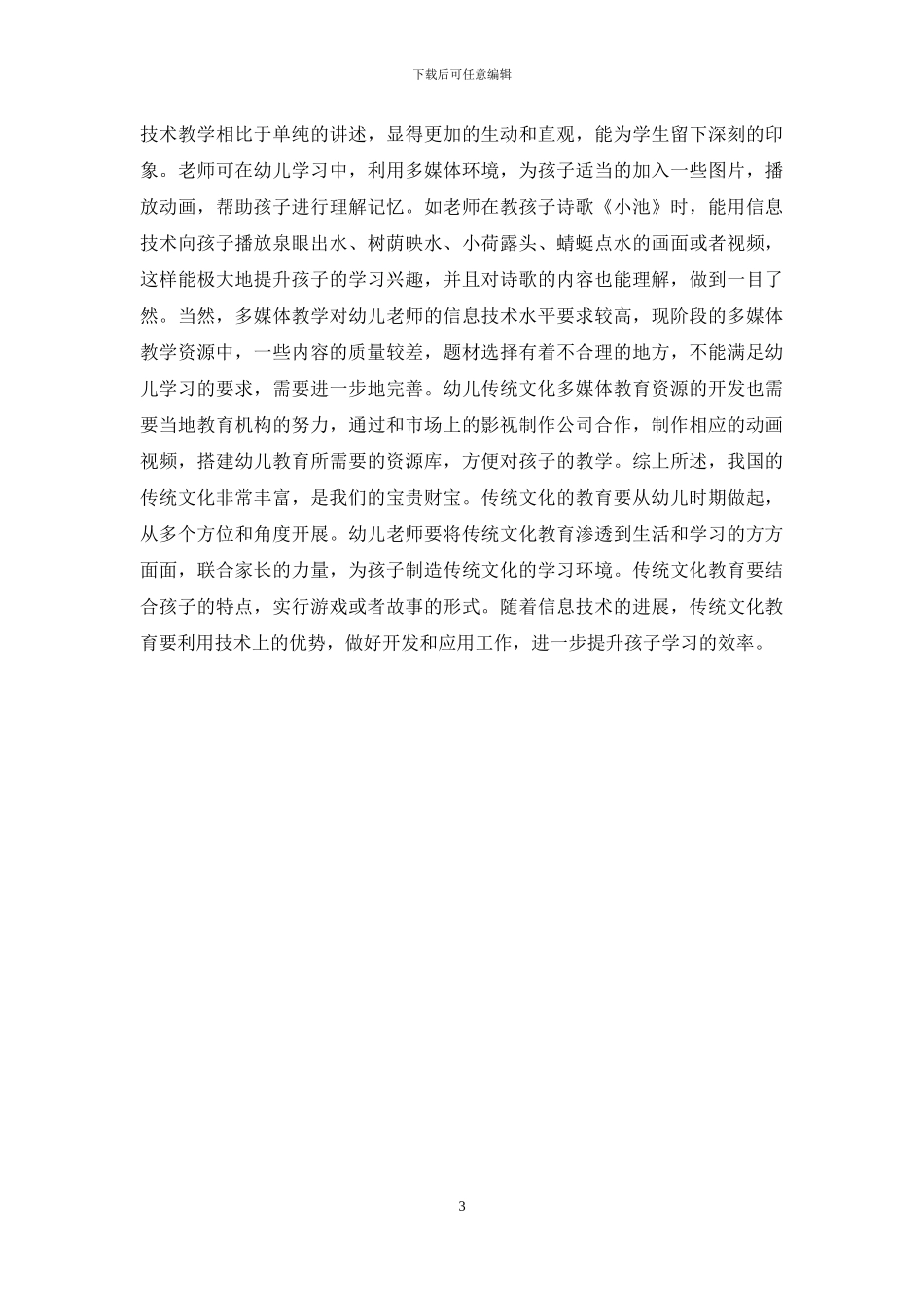 下载后可任意编辑

技术教学相比于单纯的讲述，显得更加的生动和直观，能为学生留下深刻的印象。老师可在幼儿学习中，利用多媒体环境，为孩子适当的加入一些图片，播放动画，帮助孩子进行理解记忆。如老师在教孩子诗歌《小池》时，能用信息技术向孩子播放泉眼出水、树荫映水、小荷露头、蜻蜓点水的画面或者视频，这样能极大地提升孩子的学习兴趣，并且对诗歌的内容也能理解，做到一目了然。当然，多媒体教学对幼儿老师的信息技术水平要求较高，现阶段的多媒体教学资源中，一些内容的质量较差，题材选择有着不合理的地方，不能满足幼儿学习的要求，需要进一步地完善。幼儿传统文化多媒体教育资源的开发也需要当地教育机构的努力，通过和市场上的影视制作公司合作，制作相应的动画视频，搭建幼儿教育所需要的资源库，方便对孩子的教学。综上所述，我国的传统文化非常丰富，是我们的宝贵财宝。传统文化的教育要从幼儿时期做起，从多个方位和角度开展。幼儿老师要将传统文化教育渗透到生活和学习的方方面面，联合家长的力量，为孩子制造传统文化的学习环境。传统文化教育要结合孩子的特点，实行游戏或者故事的形式。随着信息技术的进展，传统文化教育要利用技术上的优势，做好开发和应用工作，进一步提升孩子学习的效率。

3